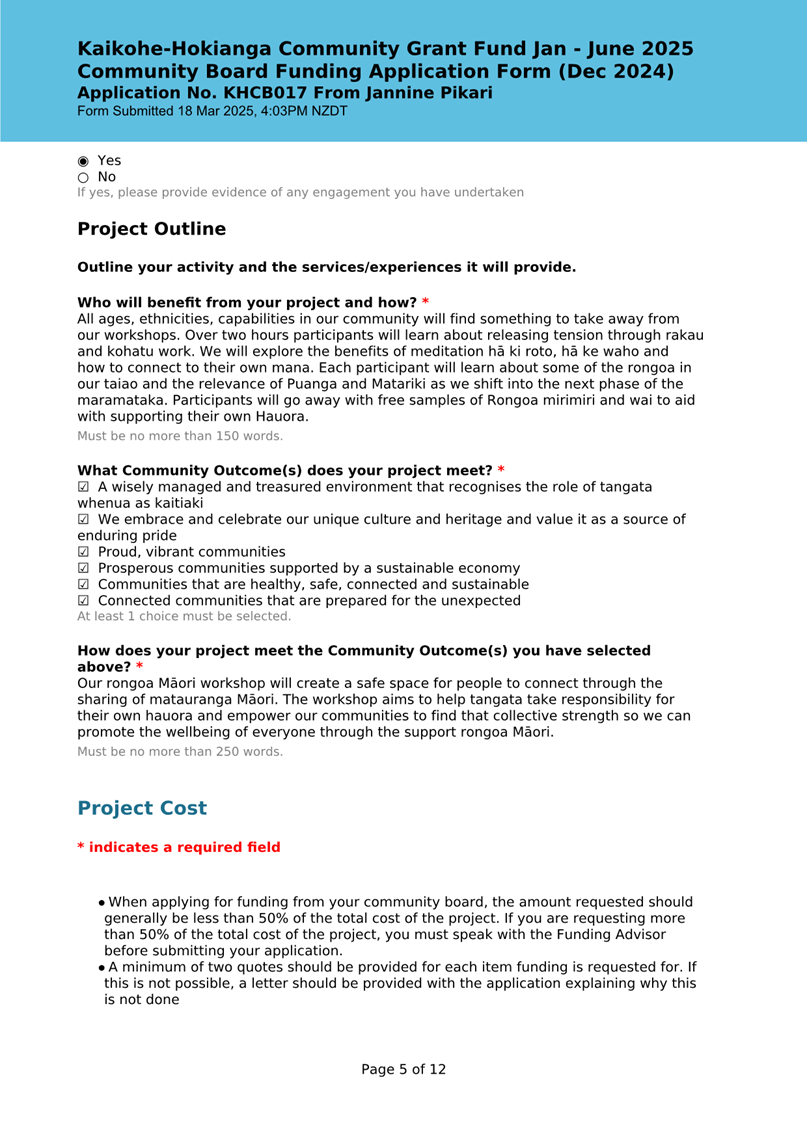 Kaikohe-Hokianga Community Grant Fund Jan - June 2025
Community Board Funding Application Form (Dec 2024)
Application No. KHCB017 From Jannine Pikari
Form Submitted 18 Mar 2025, 4:03PM NZDT

◉ Yes
○ No
If yes, please provide evidence of any engagement you have undertaken

Project Outline

Outline your activity and the services/experiences it will provide.

Who will benefit from your project and how? *
All ages, ethnicities, capabilities in our community will find something to take away from our workshops. Over two hours participants will learn about releasing tension through rakau and kohatu work. We will explore the benefits of meditation hā ki roto, hā ke waho and how to connect to their own mana. Each participant will learn about some of the rongoa in our taiao and the relevance of Puanga and Matariki as we shift into the next phase of the maramataka. Participants will go away with free samples of Rongoa mirimiri and wai to aid with supporting their own Hauora.
Must be no more than 150 words.

What Community Outcome(s) does your project meet? *
☑ A wisely managed and treasured environment that recognises the role of tangata whenua as kaitiaki
☑ We embrace and celebrate our unique culture and heritage and value it as a source of enduring pride
☑ Proud, vibrant communities
☑ Prosperous communities supported by a sustainable economy
☑ Communities that are healthy, safe, connected and sustainable
☑ Connected communities that are prepared for the unexpected
At least 1 choice must be selected.

How does your project meet the Community Outcome(s) you have selected above? *
Our rongoa Māori workshop will create a safe space for people to connect through the sharing of matauranga Māori. The workshop aims to help tangata take responsibility for their own hauora and empower our communities to find that collective strength so we can promote the wellbeing of everyone through the support rongoa Māori.
Must be no more than 250 words.

Project Cost

* indicates a required field

• When applying for funding from your community board, the amount requested should generally be less than 50% of the total cost of the project. If you are requesting more than 50% of the total cost of the project, you must speak with the Funding Advisor before submitting your application.
• A minimum of two quotes should be provided for each item funding is requested for. If this is not possible, a letter should be provided with the application explaining why this is not done

Page 5 of 12